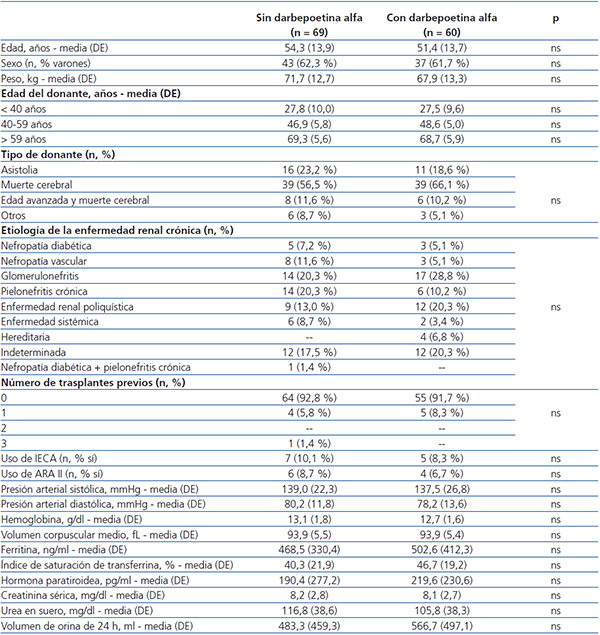 |  | Sin darbepoetina alfa (n = 69) | Con darbepoetina alfa (n = 60) | p |
|---|---|---|---|
| Edad, años - media (DE) | 54,3 (13,9) | 51,4 (13,7) | ns |
| Sexo (n, % varones) | 43 (62,3 %) | 37 (61,7 %) | ns |
| Peso, kg - media (DE) | 71,7 (12,7) | 67,9 (13,3) | ns |
| **Edad del donante, años - media (DE)** | | | |
| < 40 años | 27,8 (10,0) | 27,5 (9,6) | ns |
| 40-59 años | 46,9 (5,8) | 48,6 (5,0) | ns |
| > 59 años | 69,3 (5,6) | 68,7 (5,9) | ns |
| **Tipo de donante (n, %)** | | | |
| Asistolia | 16 (23,2 %) | 11 (18,6 %) | |
| Muerte cerebral | 39 (56,5 %) | 39 (66,1 %) | |
| Edad avanzada y muerte cerebral | 8 (11,6 %) | 6 (10,2 %) | ns |
| Otros | 6 (8,7 %) | 3 (5,1 %) | |
| **Etiología de la enfermedad renal crónica (n, %)** | | | |
| Nefropatía diabética | 5 (7,2 %) | 3 (5,1 %) | |
| Nefropatía vascular | 8 (11,6 %) | 3 (5,1 %) | |
| Glomerulonefritis | 14 (20,3 %) | 17 (28,8 %) | |
| Pielonefritis crónica | 14 (20,3 %) | 6 (10,2 %) | |
| Enfermedad renal poliquística | 9 (13,0 %) | 12 (20,3 %) | ns |
| Enfermedad sistémica | 6 (8,7 %) | 2 (3,4 %) | |
| Hereditaria | -- | 4 (6,8 %) | |
| Indeterminada | 12 (17,5 %) | 12 (20,3 %) | |
| Nefropatía diabética + pielonefritis crónica | 1 (1,4 %) | -- | |
| **Número de trasplantes previos (n, %)** | | | |
| 0 | 64 (92,8 %) | 55 (91,7 %) | |
| 1 | 4 (5,8 %) | 5 (8,3 %) | ns |
| 2 | -- | -- | |
| 3 | 1 (1,4 %) | -- | |
| Uso de IECA (n, % sí) | 7 (10,1 %) | 5 (8,3 %) | ns |
| Uso de ARA II (n, % sí) | 6 (8,7 %) | 4 (6,7 %) | ns |
| Presión arterial sistólica, mmHg - media (DE) | 139,0 (22,3) | 137,5 (26,8) | ns |
| Presión arterial diastólica, mmHg - media (DE) | 80,2 (11,8) | 78,2 (13,6) | ns |
| Hemoglobina, g/dl - media (DE) | 13,1 (1,8) | 12,7 (1,6) | ns |
| Volumen corpuscular medio, fL - media (DE) | 93,9 (5,5) | 93,9 (5,4) | ns |
| Ferritina, ng/ml - media (DE) | 468,5 (330,4) | 502,6 (412,3) | ns |
| Índice de saturación de transferrina, % - media (DE) | 40,3 (21,9) | 46,7 (19,2) | ns |
| Hormona paratiroidea, pg/ml - media (DE) | 190,4 (277,2) | 219,6 (230,6) | ns |
| Creatinina sérica, mg/dl - media (DE) | 8,2 (2,8) | 8,1 (2,7) | ns |
| Urea en suero, mg/dl - media (DE) | 116,8 (38,6) | 105,8 (38,3) | ns |
| Volumen de orina de 24 h, ml - media (DE) | 483,3 (459,3) | 566,7 (497,1) | ns |